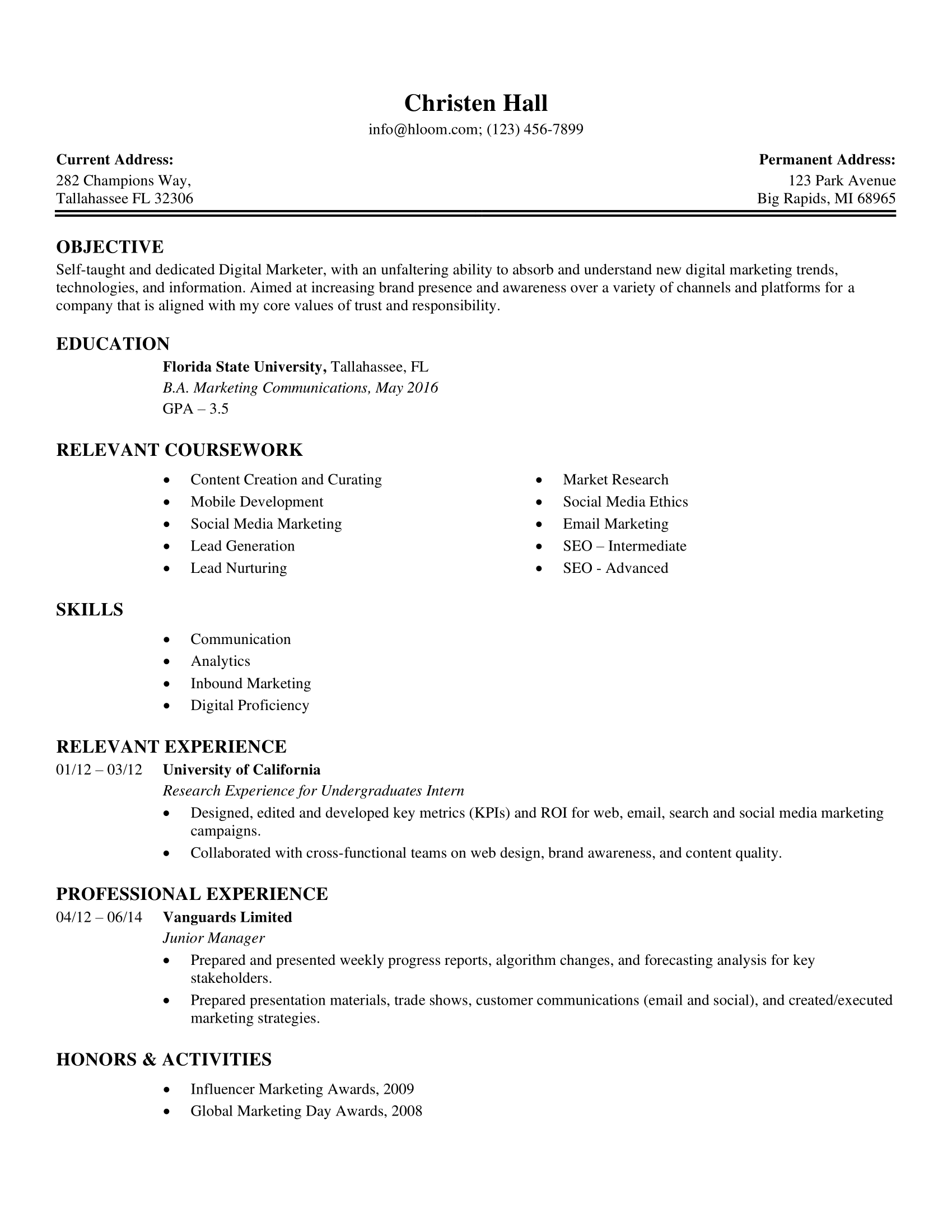 Christen Hall
info@hloom.com; (123) 456-7899

Current Address:
282 Champions Way,
Tallahassee FL 32306

Permanent Address:
123 Park Avenue
Big Rapids, MI 68965

OBJECTIVE
Self-taught and dedicated Digital Marketer, with an unfaltering ability to absorb and understand new digital marketing trends, technologies, and information. Aimed at increasing brand presence and awareness over a variety of channels and platforms for a company that is aligned with my core values of trust and responsibility.

EDUCATION
Florida State University, Tallahassee, FL
B.A. Marketing Communications, May 2016
GPA – 3.5

RELEVANT COURSEWORK
• Content Creation and Curating
• Mobile Development
• Social Media Marketing
• Lead Generation
• Lead Nurturing

• Market Research
• Social Media Ethics
• Email Marketing
• SEO – Intermediate
• SEO - Advanced

SKILLS
• Communication
• Analytics
• Inbound Marketing
• Digital Proficiency

RELEVANT EXPERIENCE
01/12 – 03/12 University of California
Research Experience for Undergraduates Intern
• Designed, edited and developed key metrics (KPIs) and ROI for web, email, search and social media marketing campaigns.
• Collaborated with cross-functional teams on web design, brand awareness, and content quality.

PROFESSIONAL EXPERIENCE
04/12 – 06/14 Vanguards Limited
Junior Manager
• Prepared and presented weekly progress reports, algorithm changes, and forecasting analysis for key stakeholders.
• Prepared presentation materials, trade shows, customer communications (email and social), and created/executed marketing strategies.

HONORS & ACTIVITIES
• Influencer Marketing Awards, 2009
• Global Marketing Day Awards, 2008